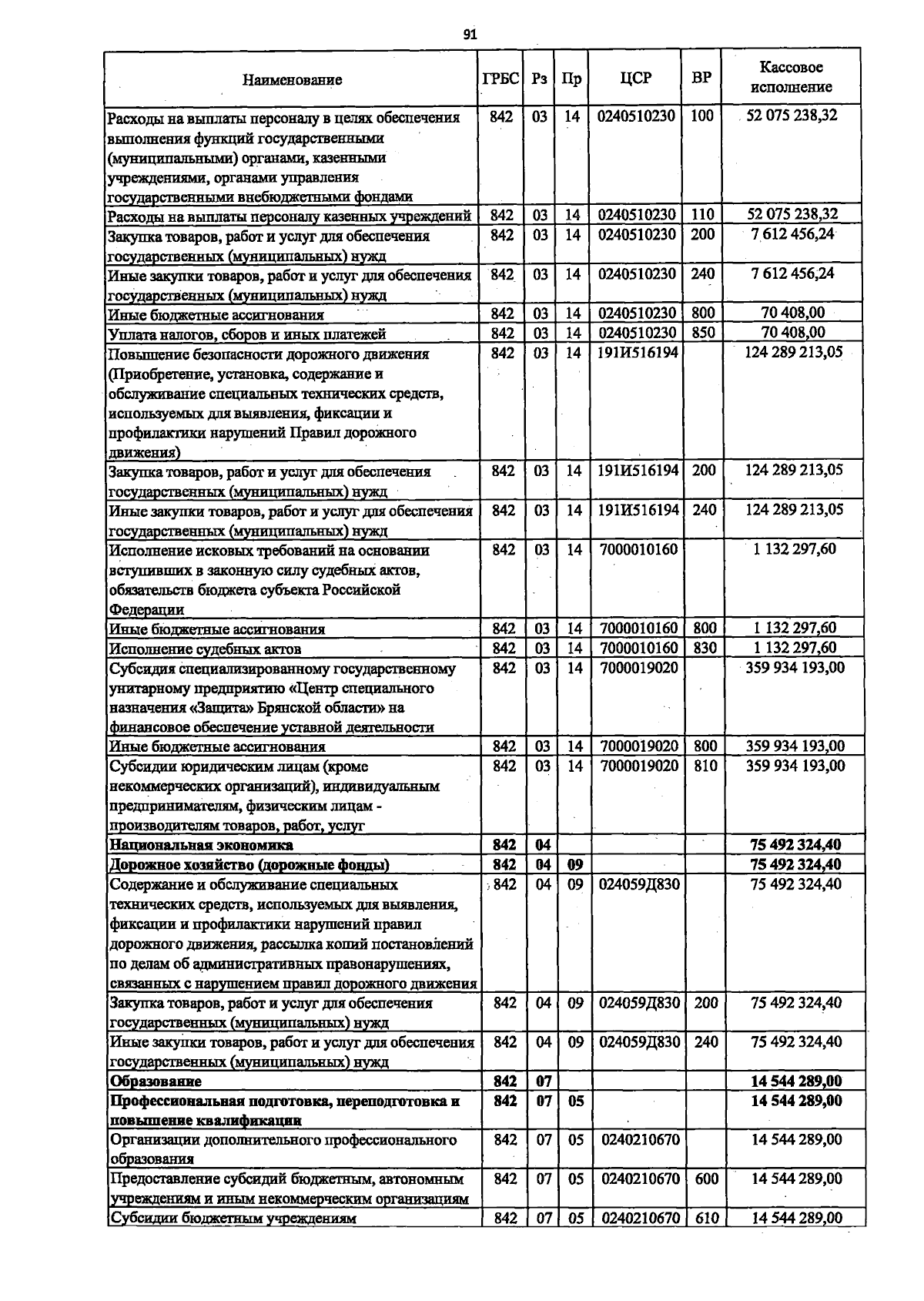 91

| Наименование | ГРБС | Рз | Пр | ЦСР | ВР | Кассовое исполнение |
|---|---|---|---|---|---|---|
| Расходы на выплаты персоналу в целях обеспечения выполнения функций государственными (муниципальными) органами, казенными учреждениями, органами управления государственными внебюджетными фондами | 842 | 03 | 14 | 0240510230 | 100 | 52 075 238,32 |
| Расходы на выплаты персоналу казенных учреждений | 842 | 03 | 14 | 0240510230 | 110 | 52 075 238,32 |
| Закупка товаров, работ и услуг для обеспечения государственных (муниципальных) нужд | 842 | 03 | 14 | 0240510230 | 200 | 7 612 456,24 |
| Иные закупки товаров, работ и услуг для обеспечения государственных (муниципальных) нужд | 842 | 03 | 14 | 0240510230 | 240 | 7 612 456,24 |
| Иные бюджетные ассигнования | 842 | 03 | 14 | 0240510230 | 800 | 70 408,00 |
| Уплата налогов, сборов и иных платежей | 842 | 03 | 14 | 0240510230 | 850 | 70 408,00 |
| Повышение безопасности дорожного движения (Приобретение, установка, содержание и обслуживание специальных технических средств, используемых для выявления, фиксации и профилактики нарушений Правил дорожного движения) | 842 | 03 | 14 | 191И516194 |  | 124 289 213,05 |
| Закупка товаров, работ и услуг для обеспечения государственных (муниципальных) нужд | 842 | 03 | 14 | 191И516194 | 200 | 124 289 213,05 |
| Иные закупки товаров, работ и услуг для обеспечения государственных (муниципальных) нужд | 842 | 03 | 14 | 191И516194 | 240 | 124 289 213,05 |
| Исполнение исковых требований на основании вступивших в законную силу судебных актов, обязательств бюджета субъекта Российской Федерации | 842 | 03 | 14 | 7000010160 |  | 1 132 297,60 |
| Иные бюджетные ассигнования | 842 | 03 | 14 | 7000010160 | 800 | 1 132 297,60 |
| Исполнение судебных актов | 842 | 03 | 14 | 7000010160 | 830 | 1 132 297,60 |
| Субсидия специализированному государственному унитарному предприятию «Центр специального назначения «Защита» Брянской области» на финансовое обеспечение уставной деятельности | 842 | 03 | 14 | 7000019020 |  | 359 934 193,00 |
| Иные бюджетные ассигнования | 842 | 03 | 14 | 7000019020 | 800 | 359 934 193,00 |
| Субсидии юридическим лицам (кроме некоммерческих организаций), индивидуальным предпринимателям, физическим лицам - производителям товаров, работ, услуг | 842 | 03 | 14 | 7000019020 | 810 | 359 934 193,00 |
| Национальная экономика | 842 | 04 |  |  |  | 75 492 324,40 |
| Дорожное хозяйство (дорожные фонды) | 842 | 04 | 09 |  |  | 75 492 324,40 |
| Содержание и обслуживание специальных технических средств, используемых для выявления, фиксации и профилактики нарушений правил дорожного движения, рассылка копий постановлений по делам об административных правонарушениях, связанных с нарушением правил дорожного движения | 842 | 04 | 09 | 024059Д830 |  | 75 492 324,40 |
| Закупка товаров, работ и услуг для обеспечения государственных (муниципальных) нужд | 842 | 04 | 09 | 024059Д830 | 200 | 75 492 324,40 |
| Иные закупки товаров, работ и услуг для обеспечения государственных (муниципальных) нужд | 842 | 04 | 09 | 024059Д830 | 240 | 75 492 324,40 |
| Образование | 842 | 07 |  |  |  | 14 544 289,00 |
| Профессиональная подготовка, переподготовка и повышение квалификации | 842 | 07 | 05 |  |  | 14 544 289,00 |
| Организации дополнительного профессионального образования | 842 | 07 | 05 | 0240210670 |  | 14 544 289,00 |
| Предоставление субсидий бюджетным, автономным учреждениям и иным некоммерческим организациям | 842 | 07 | 05 | 0240210670 | 600 | 14 544 289,00 |
| Субсидии бюджетным учреждениям | 842 | 07 | 05 | 0240210670 | 610 | 14 544 289,00 |